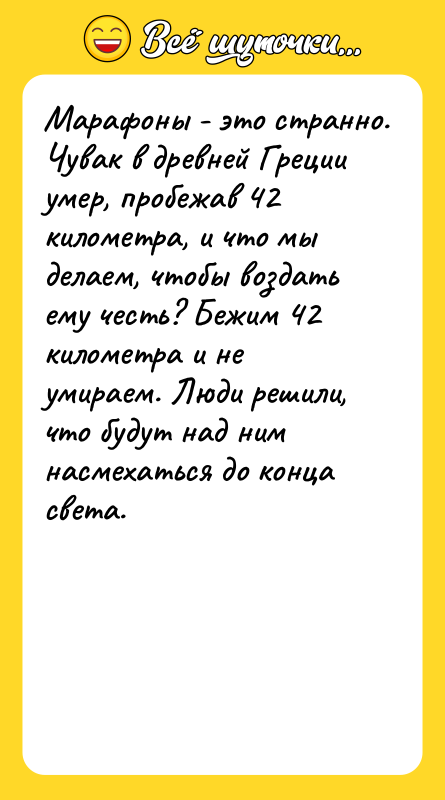 Всё шуточки...

Марафоны - это странно. Чувак в древней Греции умер, пробежав 42 километра, и что мы делаем, чтобы воздать ему честь? Бежим 42 километра и не умираем. Люди решили, что будут над ним насмехаться до конца света.